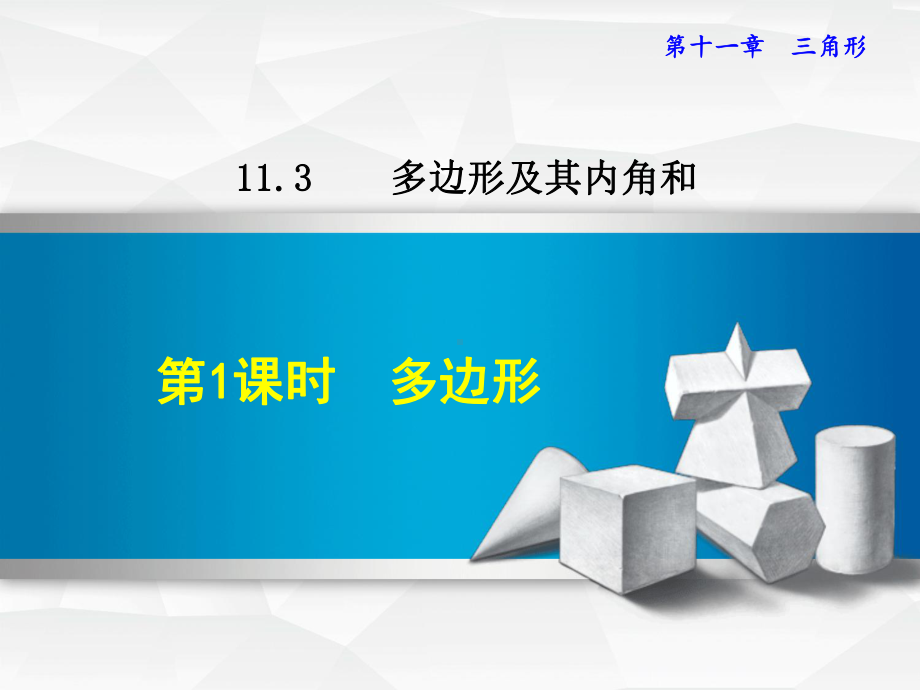 第十一章　三角形

11.3　　多边形及其内角和

第1课时　多边形